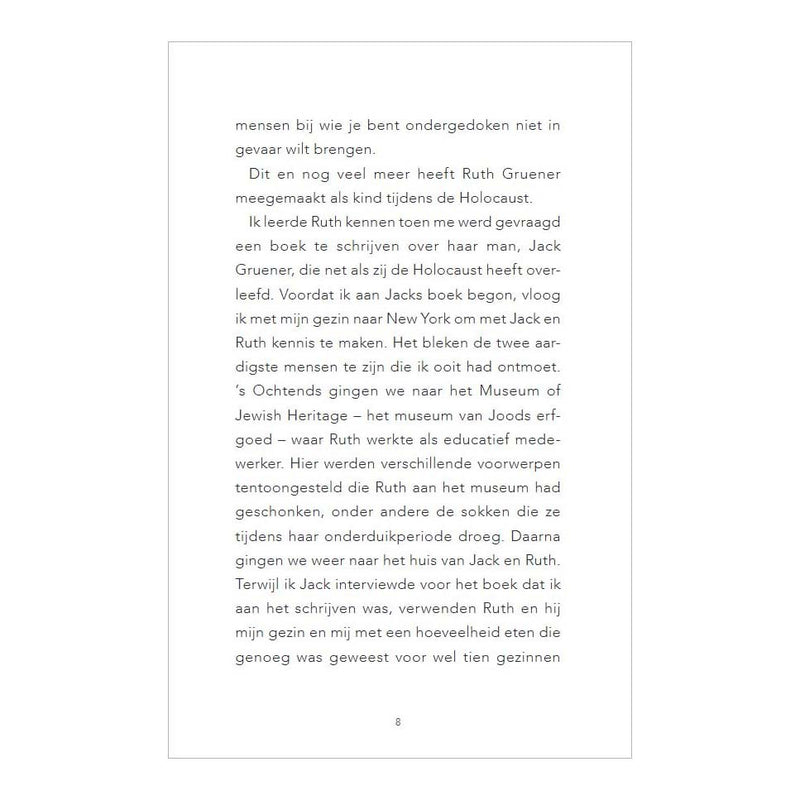 mensen bij wie je bent ondergedoken niet in gevaar wilt brengen.

Dit en nog veel meer heeft Ruth Gruener meegemaakt als kind tijdens de Holocaust.

Ik leerde Ruth kennen toen me werd gevraagd een boek te schrijven over haar man, Jack Gruener, die net als zij de Holocaust heeft overleefd. Voordat ik aan Jacks boek begon, vloog ik met mijn gezin naar New York om met Jack en Ruth kennis te maken. Het bleken de twee aardigste mensen te zijn die ik ooit had ontmoet. 's Ochtends gingen we naar het Museum of Jewish Heritage – het museum van Joods erfgoed – waar Ruth werkte als educatief medewerker. Hier werden verschillende voorwerpen tentoongesteld die Ruth aan het museum had geschonken, onder andere de sokken die ze tijdens haar onderduikperiode droeg. Daarna gingen we weer naar het huis van Jack en Ruth. Terwijl ik Jack interviewde voor het boek dat ik aan het schrijven was, verwenden Ruth en hij mijn gezin en mij met een hoeveelheid eten die genoeg was geweest voor wel tien gezinnen

8